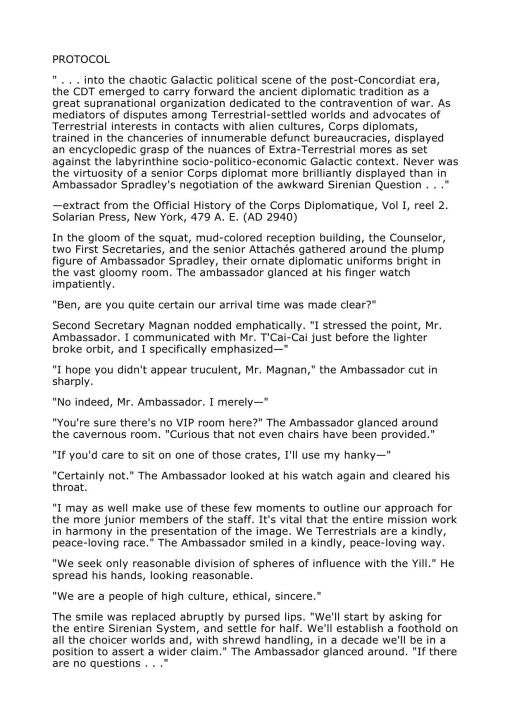 PROTOCOL

" . . . into the chaotic Galactic political scene of the post-Concordiat era, the CDT emerged to carry forward the ancient diplomatic tradition as a great supranational organization dedicated to the contravention of war. As mediators of disputes among Terrestrial-settled worlds and advocates of Terrestrial interests in contacts with alien cultures, Corps diplomats, trained in the chanceries of innumerable defunct bureaucracies, displayed an encyclopedic grasp of the nuances of Extra-Terrestrial mores as set against the labyrinthine socio-politico-economic Galactic context. Never was the virtuosity of a senior Corps diplomat more brilliantly displayed than in Ambassador Spradley's negotiation of the awkward Sirenian Question . . ."

—extract from the Official History of the Corps Diplomatique, Vol I, reel 2. Solarian Press, New York, 479 A. E. (AD 2940)

In the gloom of the squat, mud-colored reception building, the Counselor, two First Secretaries, and the senior Attachés gathered around the plump figure of Ambassador Spradley, their ornate diplomatic uniforms bright in the vast gloomy room. The ambassador glanced at his finger watch impatiently.

"Ben, are you quite certain our arrival time was made clear?"

Second Secretary Magnan nodded emphatically. "I stressed the point, Mr. Ambassador. I communicated with Mr. T'Cai-Cai just before the lighter broke orbit, and I specifically emphasized—"

"I hope you didn't appear truculent, Mr. Magnan," the Ambassador cut in sharply.

"No indeed, Mr. Ambassador. I merely—"

"You're sure there's no VIP room here?" The Ambassador glanced around the cavernous room. "Curious that not even chairs have been provided."

"If you'd care to sit on one of those crates, I'll use my hanky—"

"Certainly not." The Ambassador looked at his watch again and cleared his throat.

"I may as well make use of these few moments to outline our approach for the more junior members of the staff. It's vital that the entire mission work in harmony in the presentation of the image. We Terrestrials are a kindly, peace-loving race." The Ambassador smiled in a kindly, peace-loving way.

"We seek only reasonable division of spheres of influence with the Yill." He spread his hands, looking reasonable.

"We are a people of high culture, ethical, sincere."

The smile was replaced abruptly by pursed lips. "We'll start by asking for the entire Sirenian System, and settle for half. We'll establish a foothold on all the choicer worlds and, with shrewd handling, in a decade we'll be in a position to assert a wider claim." The Ambassador glanced around. "If there are no questions . . ."